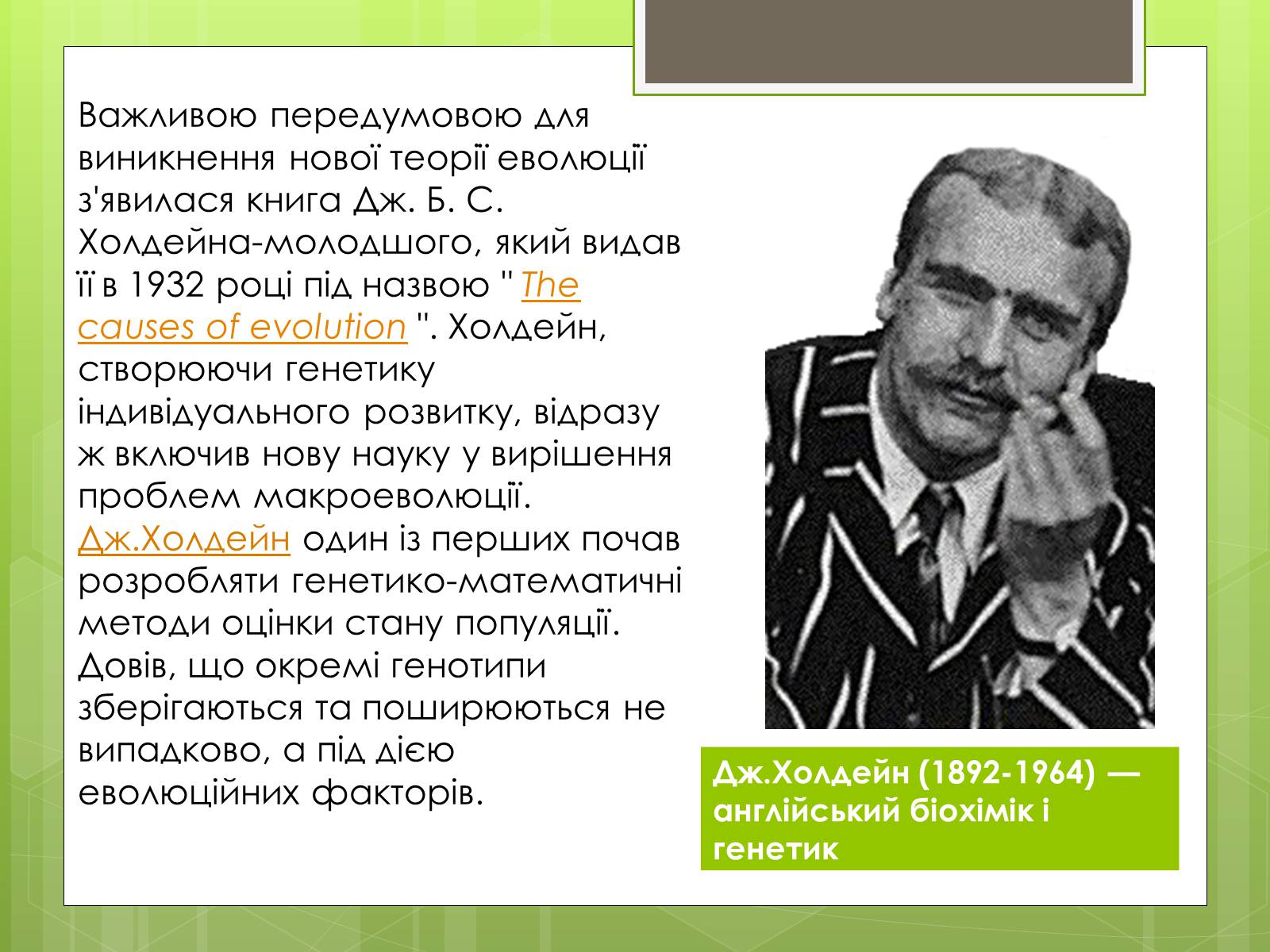 Важливою передумовою для виникнення нової теорії еволюції з'явилася книга Дж. Б. С. Холдейна-молодшого, який видав її в 1932 році під назвою " The causes of evolution ". Холдейн, створюючи генетику індивідуального розвитку, відразу ж включив нову науку у вирішення проблем макроеволюції. Дж.Холдейн один із перших почав розробляти генетико-математичні методи оцінки стану популяції. Довів, що окремі генотипи зберігаються та поширюються не випадково, а під дією еволюційних факторів.

Дж.Холдейн (1892-1964) — англійський біохімік і генетик